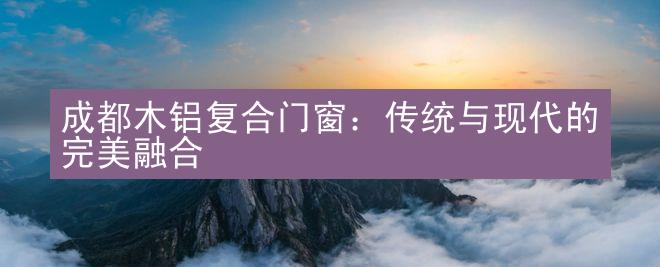 成都木铝复合门窗：传统与现代的完美融合